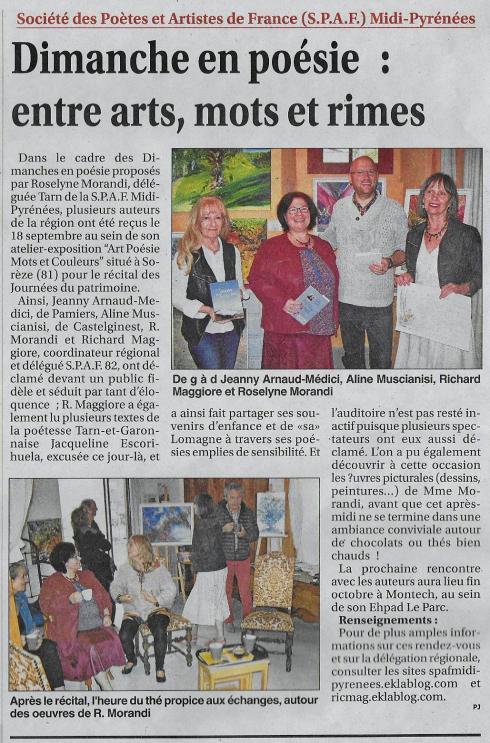 Société des Poètes et Artistes de France (S.P.A.F.) Midi-Pyrénées

Dimanche en poésie : entre arts, mots et rimes

Dans le cadre des Dimanches en poésie proposés par Roselyne Morandi, déléguée Tarn de la S.P.A.F. Midi-Pyrénées, plusieurs auteurs de la région ont été reçus le 18 septembre au sein de son atelier-exposition "Art Poésie Mots et Couleurs" situé à Sorèze (81) pour le récital des Journées du patrimoine.

Ainsi, Jeanny Arnaud-Medici, de Pamiers, Aline Muscianisi, de Castelginest, R. Morandi et Richard Maggiore, coordinateur régional et délégué S.P.A.F. 82, ont déclamé devant un public fidèle et séduit par tant d'éloquence ; R. Maggiore a également lu plusieurs textes de la poétesse Tarn-et-Garonnaise Jacqueline Escorihuela, excusée ce jour-là, et a ainsi fait partager ses souvenirs d'enfance et de «sa» Lomagne à travers ses poésies emplies de sensibilité. Et l'auditoire n'est pas resté inactif puisque plusieurs spectateurs ont eux aussi déclamé. L'on a pu également découvrir à cette occasion les ?uvres picturales (dessins, peintures...) de Mme Morandi, avant que cet après-midi ne se termine dans une ambiance conviviale autour de chocolats ou thés bien chauds !

La prochaine rencontre avec les auteurs aura lieu fin octobre à Montech, au sein de son Ehpad Le Parc.

Renseignements :
Pour de plus amples informations sur ces rendez-vous et sur la délégation régionale, consulter les sites spafmidipyrenees.eklablog.com et ricmag.eklablog.com.

PJ

De g à d Jeanny Arnaud-Médici, Aline Muscianisi, Richard Maggiore et Roselyne Morandi

Après le récital, l'heure du thé propice aux échanges, autour des oeuvres de R. Morandi